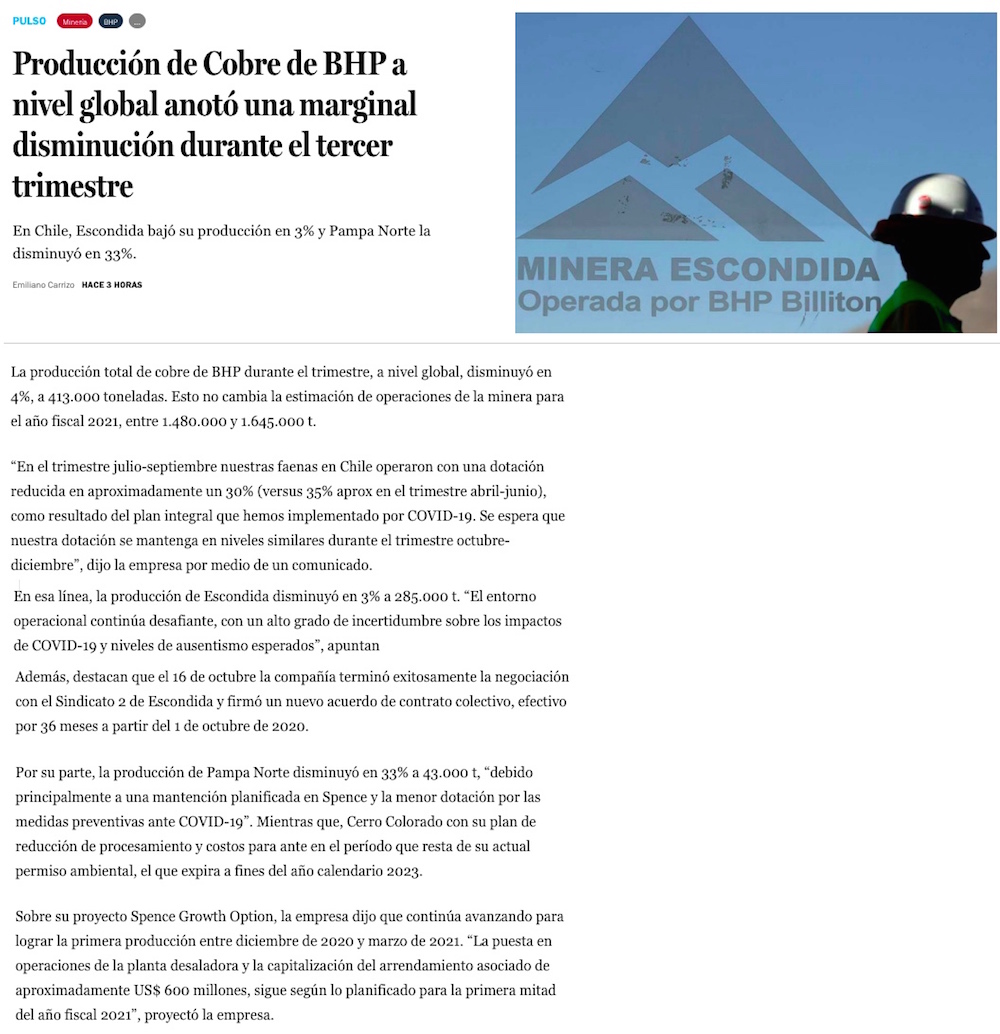 PULSO Minería BHP ...

Producción de Cobre de BHP a nivel global anotó una marginal disminución durante el tercer trimestre

En Chile, Escondida bajó su producción en 3% y Pampa Norte la disminuyó en 33%.

Emiliano Carrizo HACE 3 HORAS

MINERA ESCONDIDA
Operada por BHP Billiton

La producción total de cobre de BHP durante el trimestre, a nivel global, disminuyó en 4%, a 413.000 toneladas. Esto no cambia la estimación de operaciones de la minera para el año fiscal 2021, entre 1.480.000 y 1.645.000 t.

“En el trimestre julio-septiembre nuestras faenas en Chile operaron con una dotación reducida en aproximadamente un 30% (versus 35% aprox en el trimestre abril-junio), como resultado del plan integral que hemos implementado por COVID-19. Se espera que nuestra dotación se mantenga en niveles similares durante el trimestre octubre-diciembre”, dijo la empresa por medio de un comunicado.

En esa línea, la producción de Escondida disminuyó en 3% a 285.000 t. “El entorno operacional continúa desafiante, con un alto grado de incertidumbre sobre los impactos de COVID-19 y niveles de ausentismo esperados”, apuntan

Además, destacan que el 16 de octubre la compañía terminó exitosamente la negociación con el Sindicato 2 de Escondida y firmó un nuevo acuerdo de contrato colectivo, efectivo por 36 meses a partir del 1 de octubre de 2020.

Por su parte, la producción de Pampa Norte disminuyó en 33% a 43.000 t, “debido principalmente a una mantención planificada en Spence y la menor dotación por las medidas preventivas ante COVID-19”. Mientras que, Cerro Colorado con su plan de reducción de procesamiento y costos para ante en el período que resta de su actual permiso ambiental, el que expira a fines del año calendario 2023.

Sobre su proyecto Spence Growth Option, la empresa dijo que continúa avanzando para lograr la primera producción entre diciembre de 2020 y marzo de 2021. “La puesta en operaciones de la planta desaladora y la capitalización del arrendamiento asociado de aproximadamente US$ 600 millones, sigue según lo planificado para la primera mitad del año fiscal 2021”, proyectó la empresa.